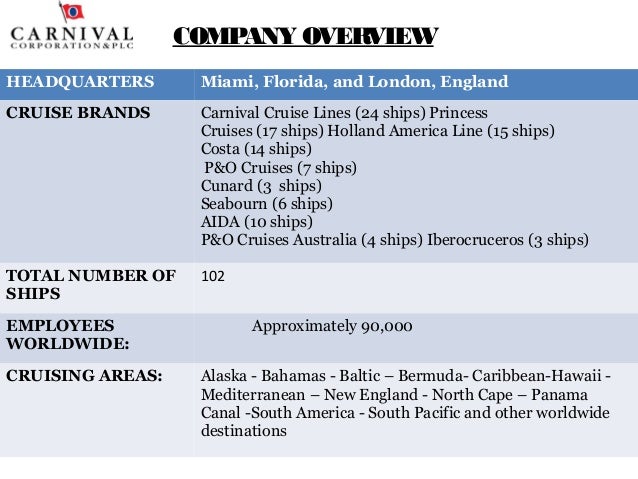 CARNIVAL
CORPORATION&PLC

COMPANY OVERVIEW

| HEADQUARTERS | Miami, Florida, and London, England |
|---|---|
| CRUISE BRANDS | Carnival Cruise Lines (24 ships) Princess Cruises (17 ships) Holland America Line (15 ships) Costa (14 ships) P&O Cruises (7 ships) Cunard (3 ships) Seabourn (6 ships) AIDA (10 ships) P&O Cruises Australia (4 ships) Iberocruceros (3 ships) |
| TOTAL NUMBER OF SHIPS | 102 |
| EMPLOYEES WORLDWIDE: | Approximately 90,000 |
| CRUISING AREAS: | Alaska - Bahamas - Baltic – Bermuda- Caribbean-Hawaii - Mediterranean – New England - North Cape – Panama Canal -South America - South Pacific and other worldwide destinations |